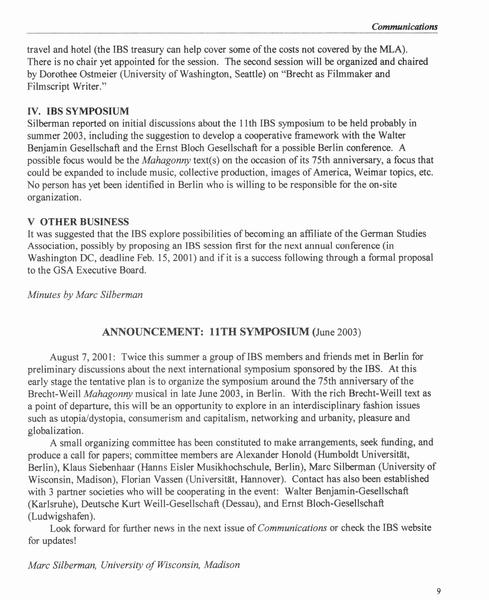 Communications

travel and hotel (the IBS treasury can help cover some of the costs not covered by the MLA). There is no chair yet appointed for the session. The second session will be organized and chaired by Dorothee Ostmeier (University of Washington, Seattle) on "Brecht as Filmmaker and Filmscript Writer."

IV. IBS SYMPOSIUM
Silberman reported on initial discussions about the 11th IBS symposium to be held probably in summer 2003, including the suggestion to develop a cooperative framework with the Walter Benjamin Gesellschaft and the Ernst Bloch Gesellschaft for a possible Berlin conference. A possible focus would be the Mahagonny text(s) on the occasion of its 75th anniversary, a focus that could be expanded to include music, collective production, images of America, Weimar topics, etc. No person has yet been identified in Berlin who is willing to be responsible for the on-site organization.

V OTHER BUSINESS
It was suggested that the IBS explore possibilities of becoming an affiliate of the German Studies Association, possibly by proposing an IBS session first for the next annual conference (in Washington DC, deadline Feb. 15, 2001) and if it is a success following through a formal proposal to the GSA Executive Board.

Minutes by Marc Silberman

ANNOUNCEMENT: 11TH SYMPOSIUM (June 2003)

August 7, 2001: Twice this summer a group of IBS members and friends met in Berlin for preliminary discussions about the next international symposium sponsored by the IBS. At this early stage the tentative plan is to organize the symposium around the 75th anniversary of the Brecht-Weill Mahagonny musical in late June 2003, in Berlin. With the rich Brecht-Weill text as a point of departure, this will be an opportunity to explore in an interdisciplinary fashion issues such as utopia/dystopia, consumerism and capitalism, networking and urbanity, pleasure and globalization.

A small organizing committee has been constituted to make arrangements, seek funding, and produce a call for papers; committee members are Alexander Honold (Humboldt Universität, Berlin), Klaus Siebenhaar (Hanns Eisler Musikhochschule, Berlin), Marc Silberman (University of Wisconsin, Madison), Florian Vassen (Universität, Hannover). Contact has also been established with 3 partner societies who will be cooperating in the event: Walter Benjamin-Gesellschaft (Karlsruhe), Deutsche Kurt Weill-Gesellschaft (Dessau), and Ernst Bloch-Gesellschaft (Ludwigshafen).

Look forward for further news in the next issue of Communications or check the IBS website for updates!

Marc Silberman, University of Wisconsin, Madison

9